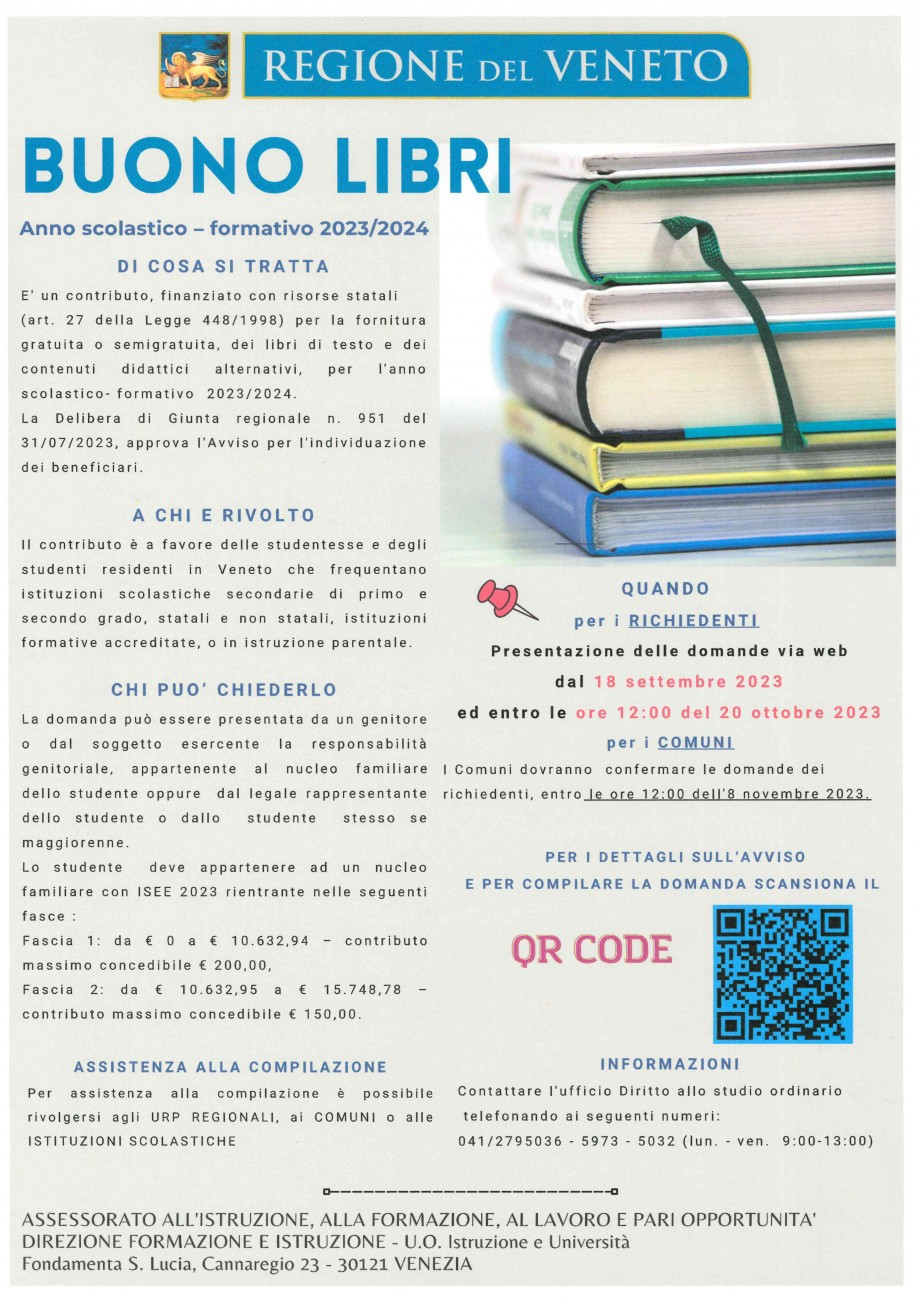 REGIONE DEL VENETO

BUONO LIBRI

Anno scolastico – formativo 2023/2024

DI COSA SI TRATTA

E' un contributo, finanziato con risorse statali (art. 27 della Legge 448/1998) per la fornitura gratuita o semigratuita, dei libri di testo e dei contenuti didattici alternativi, per l'anno scolastico- formativo 2023/2024.
La Delibera di Giunta regionale n. 951 del 31/07/2023, approva l'Avviso per l'individuazione dei beneficiari.

A CHI E RIVOLTO

Il contributo è a favore delle studentesse e degli studenti residenti in Veneto che frequentano istituzioni scolastiche secondarie di primo e secondo grado, statali e non statali, istituzioni formative accreditate, o in istruzione parentale.

CHI PUO' CHIEDERLO

La domanda può essere presentata da un genitore o dal soggetto esercente la responsabilità genitoriale, appartenente al nucleo familiare dello studente oppure dal legale rappresentante dello studente o dallo studente stesso se maggiorenne.
Lo studente deve appartenere ad un nucleo familiare con ISEE 2023 rientrante nelle seguenti fasce :
Fascia 1: da € 0 a € 10.632,94 – contributo massimo concedibile € 200,00,
Fascia 2: da € 10.632,95 a € 15.748,78 – contributo massimo concedibile € 150,00.

ASSISTENZA ALLA COMPILAZIONE

Per assistenza alla compilazione è possibile rivolgersi agli URP REGIONALI, ai COMUNI o alle ISTITUZIONI SCOLASTICHE

QUANDO

per i RICHIEDENTI

Presentazione delle domande via web
dal 18 settembre 2023
ed entro le ore 12:00 del 20 ottobre 2023

per i COMUNI

I Comuni dovranno confermare le domande dei richiedenti, entro le ore 12:00 dell'8 novembre 2023.

PER I DETTAGLI SULL'AVVISO
E PER COMPILARE LA DOMANDA SCANSIONA IL

QR CODE

INFORMAZIONI

Contattare l'ufficio Diritto allo studio ordinario telefonando ai seguenti numeri:
041/2795036 - 5973 - 5032 (lun. - ven. 9:00-13:00)

ASSESSORATO ALL'ISTRUZIONE, ALLA FORMAZIONE, AL LAVORO E PARI OPPORTUNITA'
DIREZIONE FORMAZIONE E ISTRUZIONE - U.O. Istruzione e Università
Fondamenta S. Lucia, Cannaregio 23 - 30121 VENEZIA